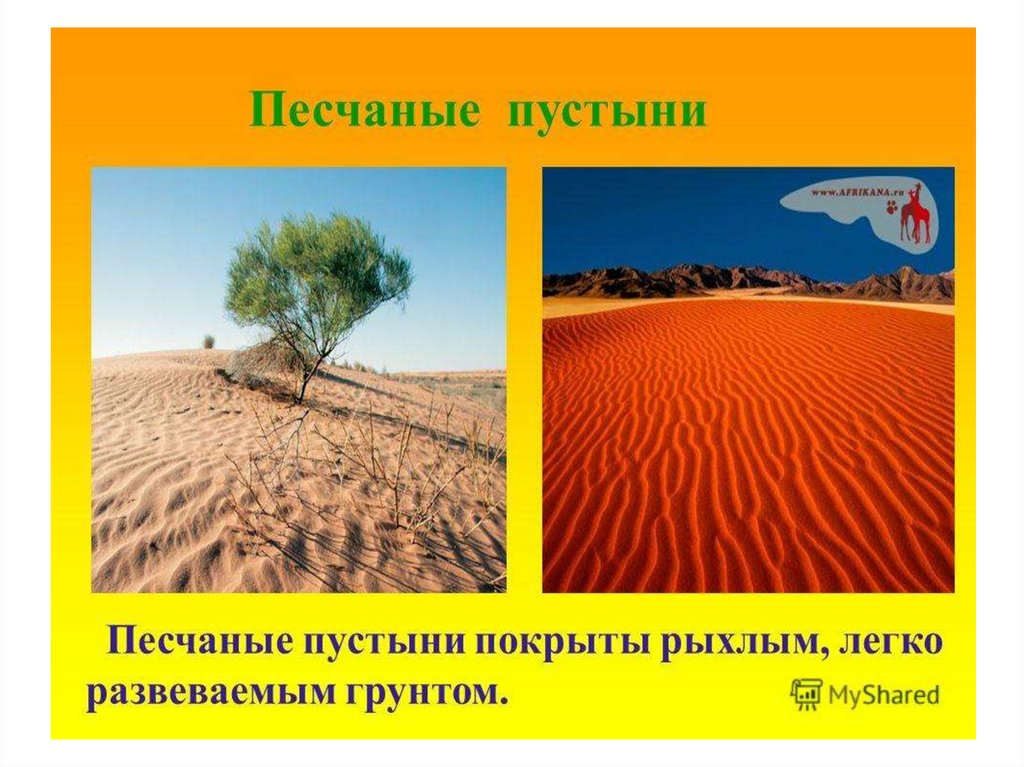 Песчаные пустыни

www.AFRIKANA.ru

Песчаные пустыни покрыты рыхлым, легко развеваемым грунтом.

MyShared